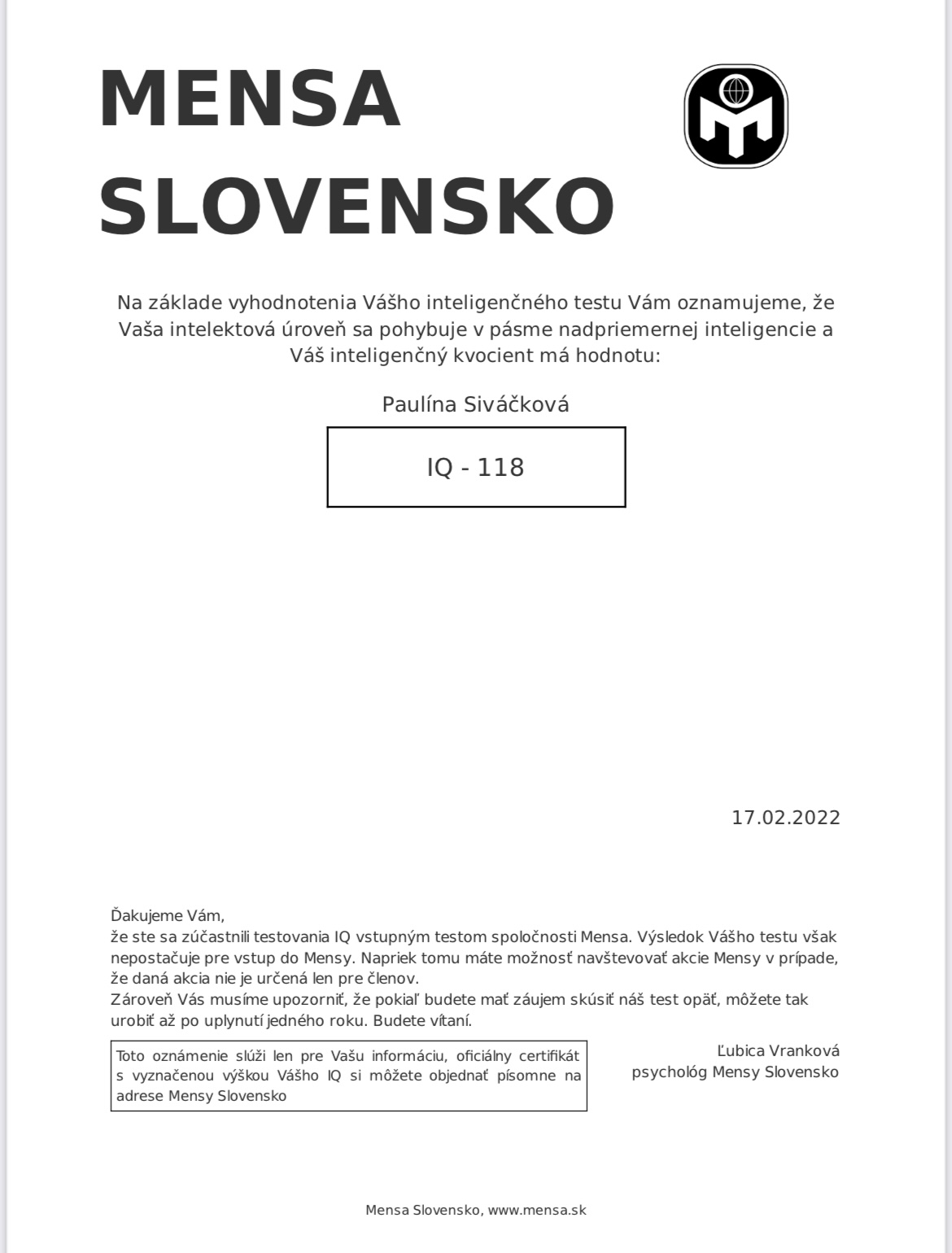 MENSA
SLOVENSKO

Na základe vyhodnotenia Vášho inteligenčného testu Vám oznamujeme, že Vaša intelektová úroveň sa pohybuje v pásme nadpriemernej inteligencie a Váš inteligenčný kvocient má hodnotu:

Paulína Siváčková

IQ - 118

17.02.2022

Ďakujeme Vám,
že ste sa zúčastnili testovania IQ vstupným testom spoločnosti Mensa. Výsledok Vášho testu však nepostačuje pre vstup do Mensy. Napriek tomu máte možnosť navštevovať akcie Mensy v prípade, že daná akcia nie je určená len pre členov.
Zároveň Vás musíme upozorniť, že pokiaľ budete mať záujem skúsiť náš test opäť, môžete tak urobiť až po uplynutí jedného roku. Budete vítaní.

Toto oznámenie slúži len pre Vašu informáciu, oficiálny certifikát s vyznačenou výškou Vášho IQ si môžete objednať písomne na adrese Mensy Slovensko

Ľubica Vranková
psychológ Mensy Slovensko

Mensa Slovensko, www.mensa.sk